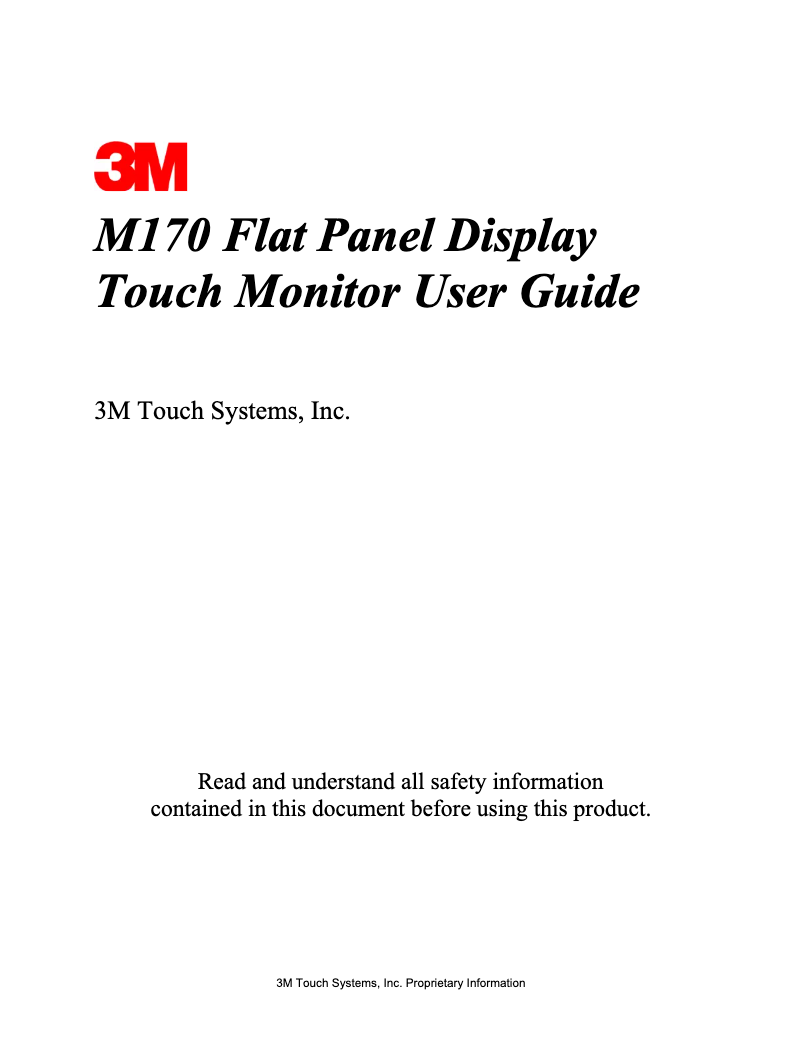 3M

M170 Flat Panel Display Touch Monitor User Guide

3M Touch Systems, Inc.

Read and understand all safety information contained in this document before using this product.

3M Touch Systems, Inc. Proprietary Information